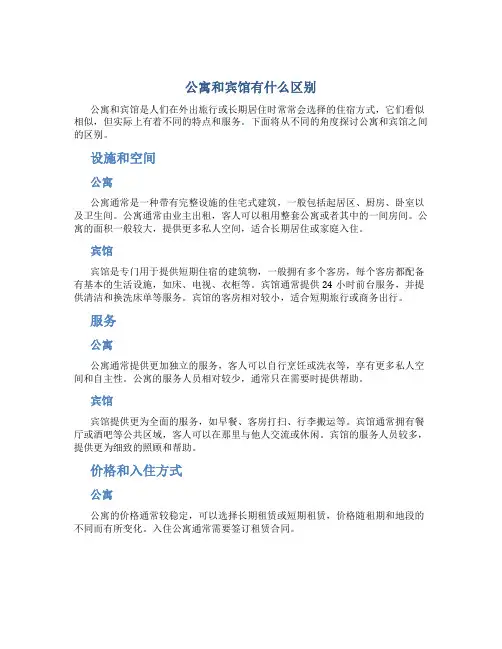 公寓和宾馆有什么区别

公寓和宾馆是人们在外出旅行或长期居住时常常会选择的住宿方式，它们看似相似，但实际上有着不同的特点和服务。下面将从不同的角度探讨公寓和宾馆之间的区别。

设施和空间

公寓

公寓通常是一种带有完整设施的住宅式建筑，一般包括起居区、厨房、卧室以及卫生间。公寓通常由业主出租，客人可以租用整套公寓或者其中的一间房间。公寓的面积一般较大，提供更多私人空间，适合长期居住或家庭入住。

宾馆

宾馆是专门用于提供短期住宿的建筑物，一般拥有多个客房，每个客房都配备有基本的生活设施，如床、电视、衣柜等。宾馆通常提供 24 小时前台服务，并提供清洁和换洗床单等服务。宾馆的客房相对较小，适合短期旅行或商务出行。

服务

公寓

公寓通常提供更加独立的服务，客人可以自行烹饪或洗衣等，享有更多私人空间和自主性。公寓的服务人员相对较少，通常只在需要时提供帮助。

宾馆

宾馆提供更为全面的服务，如早餐、客房打扫、行李搬运等。宾馆通常拥有餐厅或酒吧等公共区域，客人可以在那里与他人交流或休闲。宾馆的服务人员较多，提供更为细致的照顾和帮助。

价格和入住方式

公寓

公寓的价格通常较稳定，可以选择长期租赁或短期租赁，价格随租期和地段的不同而有所变化。入住公寓通常需要签订租赁合同。